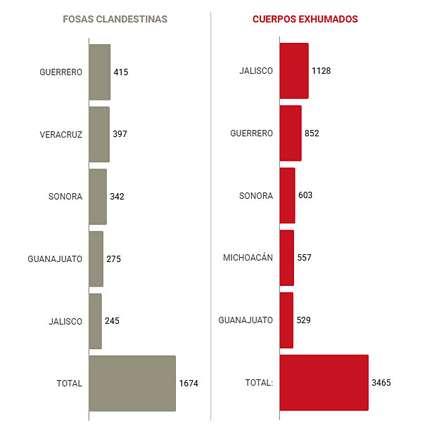 FOSAS CLANDESTINAS

GUERRERO 415

VERACRUZ 397

SONORA 342

GUANAJUATO 275

JALISCO 245

TOTAL 1674

CUERPOS EXHUMADOS

JALISCO 1128

GUERRERO 852

SONORA 603

MICHOACÁN 557

GUANAJUATO 529

TOTAL: 3465